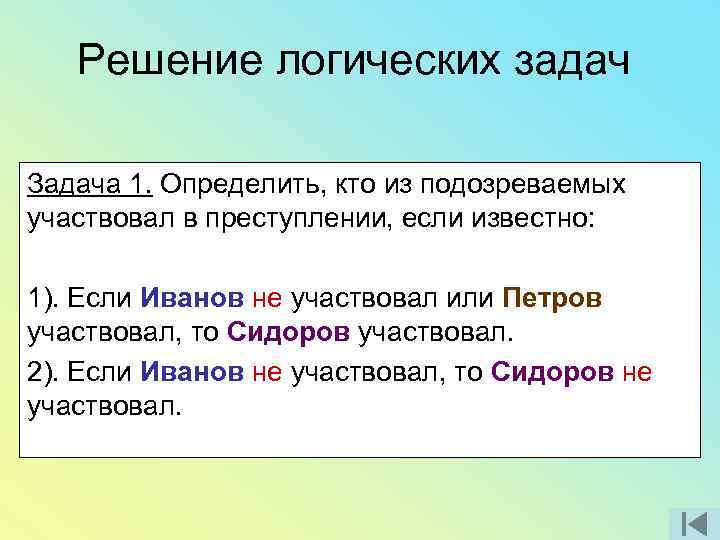 Решение логических задач

Задача 1. Определить, кто из подозреваемых участвовал в преступлении, если известно:

1). Если Иванов не участвовал или Петров участвовал, то Сидоров участвовал.

2). Если Иванов не участвовал, то Сидоров не участвовал.